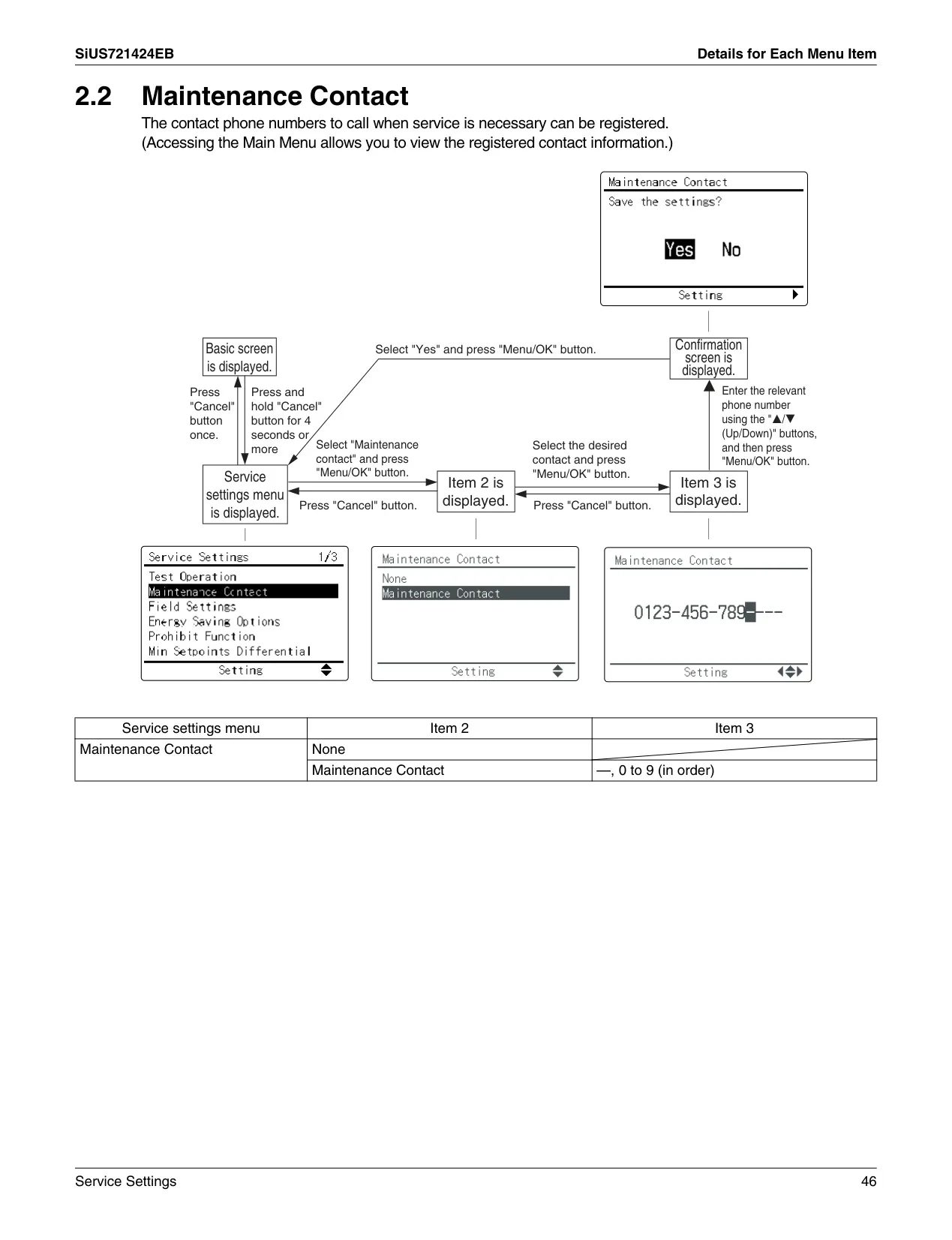 SiUS721424EB

Details for Each Menu Item

2.2 Maintenance Contact

The contact phone numbers to call when service is necessary can be registered. (Accessing the Main Menu allows you to view the registered contact information.)

Maintenance Contact
Save the settings?
Yes No
Setting

Basic screen is displayed.

Select "Yes" and press "Menu/OK" button.

Confirmation screen is displayed.

Press "Cancel" button once.

Press and hold "Cancel" button for 4 seconds or more

Enter the relevant phone number using the "▲/▼ (Up/Down)" buttons, and then press "Menu/OK" button.

Select "Maintenance contact" and press "Menu/OK" button.

Select the desired contact and press "Menu/OK" button.

Service settings menu is displayed.

Press "Cancel" button.

Item 2 is displayed.

Press "Cancel" button.

Item 3 is displayed.

Service Settings 1/3
Test Operation
Maintenance Contact
Field Settings
Energy Saving Options
Prohibit Function
Min Setpoints Differential
Setting

Maintenance Contact
None
Maintenance Contact
Setting

Maintenance Contact
0123-456-789----
Setting

| Service settings menu | Item 2 | Item 3 |
|---|---|---|
| Maintenance Contact | None | |
| | Maintenance Contact | —, 0 to 9 (in order) |

Service Settings

46